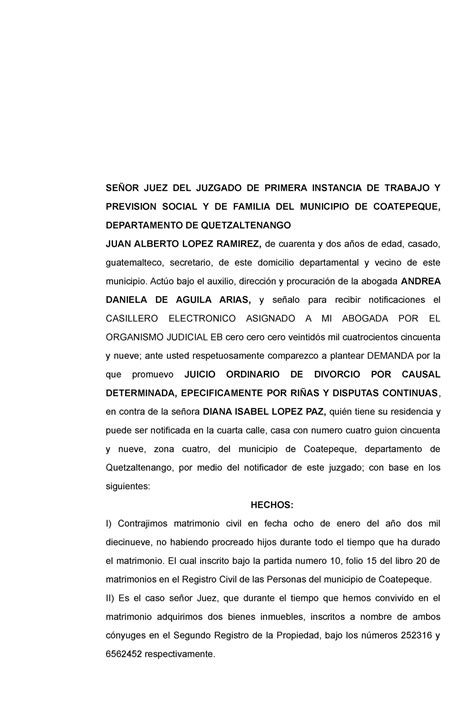 SEÑOR JUEZ DEL JUZGADO DE PRIMERA INSTANCIA DE TRABAJO Y PREVISION SOCIAL Y DE FAMILIA DEL MUNICIPIO DE COATEPEQUE, DEPARTAMENTO DE QUETZALTENANGO

JUAN ALBERTO LOPEZ RAMIREZ, de cuarenta y dos años de edad, casado, guatemalteco, secretario, de este domicilio departamental y vecino de este municipio. Actúo bajo el auxilio, dirección y procuración de la abogada ANDREA DANIELA DE AGUILA ARIAS, y señalo para recibir notificaciones el CASILLERO ELECTRONICO ASIGNADO A MI ABOGADA POR EL ORGANISMO JUDICIAL EB cero cero cero veintidós mil cuatrocientos cincuenta y nueve; ante usted respetuosamente comparezco a plantear DEMANDA por la que promuevo JUICIO ORDINARIO DE DIVORCIO POR CAUSAL DETERMINADA, EPECIFICAMENTE POR RIÑAS Y DISPUTAS CONTINUAS, en contra de la señora DIANA ISABEL LOPEZ PAZ, quién tiene su residencia y puede ser notificada en la cuarta calle, casa con numero cuatro guion cincuenta y nueve, zona cuatro, del municipio de Coatepeque, departamento de Quetzaltenango, por medio del notificador de este juzgado; con base en los siguientes:

HECHOS:

I) Contrajimos matrimonio civil en fecha ocho de enero del año dos mil diecinueve, no habiendo procreado hijos durante todo el tiempo que ha durado el matrimonio. El cual inscrito bajo la partida numero 10, folio 15 del libro 20 de matrimonios en el Registro Civil de las Personas del municipio de Coatepeque.

II) Es el caso señor Juez, que durante el tiempo que hemos convivido en el matrimonio adquirimos dos bienes inmuebles, inscritos a nombre de ambos cónyuges en el Segundo Registro de la Propiedad, bajo los números 252316 y 6562452 respectivamente.